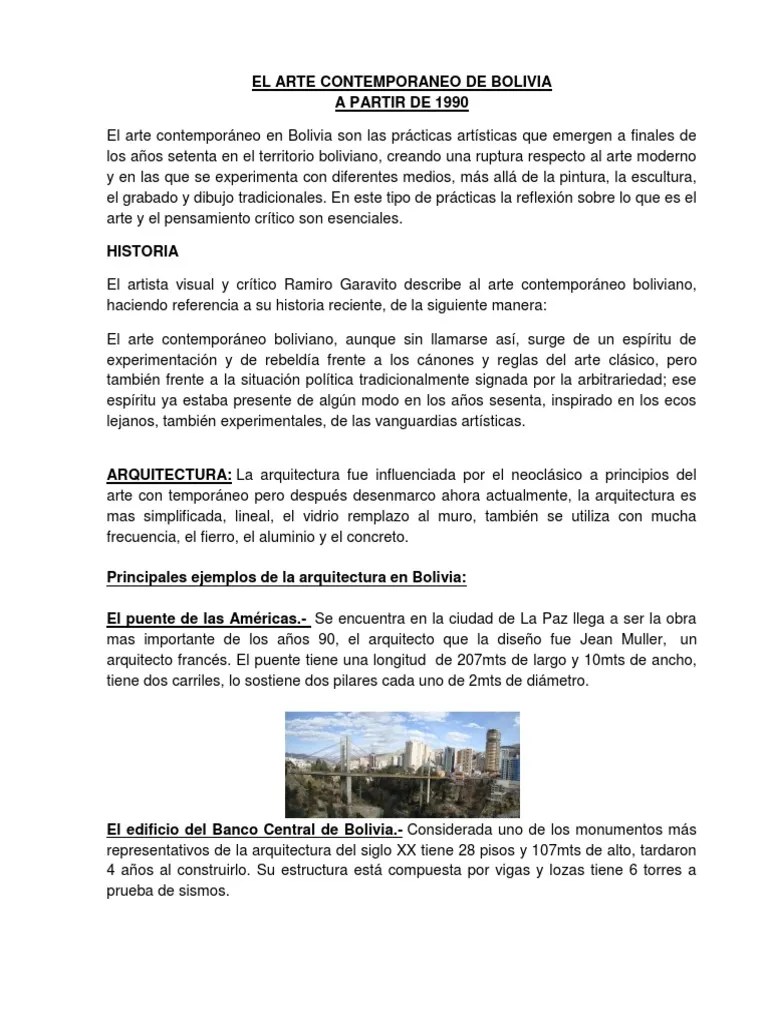 EL ARTE CONTEMPORANEO DE BOLIVIA
A PARTIR DE 1990

El arte contemporáneo en Bolivia son las prácticas artísticas que emergen a finales de los años setenta en el territorio boliviano, creando una ruptura respecto al arte moderno y en las que se experimenta con diferentes medios, más allá de la pintura, la escultura, el grabado y dibujo tradicionales. En este tipo de prácticas la reflexión sobre lo que es el arte y el pensamiento crítico son esenciales.

HISTORIA

El artista visual y crítico Ramiro Garavito describe al arte contemporáneo boliviano, haciendo referencia a su historia reciente, de la siguiente manera:

El arte contemporáneo boliviano, aunque sin llamarse así, surge de un espíritu de experimentación y de rebeldía frente a los cánones y reglas del arte clásico, pero también frente a la situación política tradicionalmente signada por la arbitrariedad; ese espíritu ya estaba presente de algún modo en los años sesenta, inspirado en los ecos lejanos, también experimentales, de las vanguardias artísticas.

ARQUITECTURA: La arquitectura fue influenciada por el neoclásico a principios del arte con temporáneo pero después desenmarco ahora actualmente, la arquitectura es mas simplificada, lineal, el vidrio remplazo al muro, también se utiliza con mucha frecuencia, el fierro, el aluminio y el concreto.

Principales ejemplos de la arquitectura en Bolivia:

El puente de las Américas.- Se encuentra en la ciudad de La Paz llega a ser la obra mas importante de los años 90, el arquitecto que la diseño fue Jean Muller, un arquitecto francés. El puente tiene una longitud de 207mts de largo y 10mts de ancho, tiene dos carriles, lo sostiene dos pilares cada uno de 2mts de diámetro.

El edificio del Banco Central de Bolivia.- Considerada uno de los monumentos más representativos de la arquitectura del siglo XX tiene 28 pisos y 107mts de alto, tardaron 4 años al construirlo. Su estructura está compuesta por vigas y lozas tiene 6 torres a prueba de sismos.